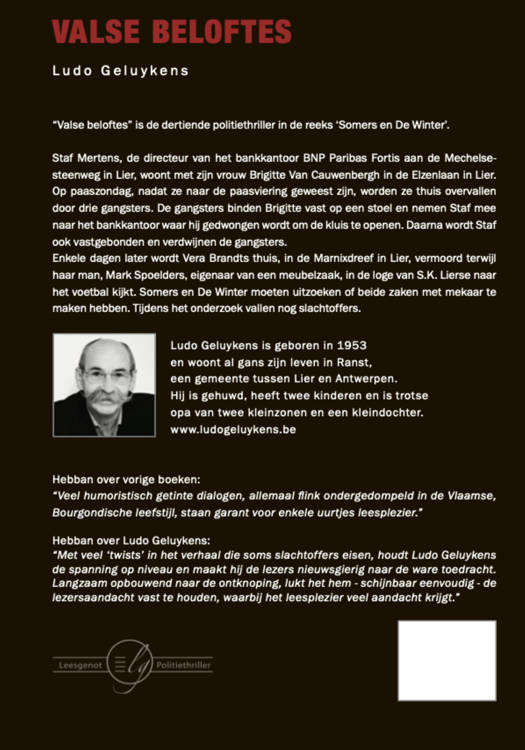 VALSE BELOFTES

Ludo Geluykens

"Valse beloftes" is de dertiende politiethriller in de reeks 'Somers en De Winter'.

Staf Mertens, de directeur van het bankkantoor BNP Paribas Fortis aan de Mechelsesteenweg in Lier, woont met zijn vrouw Brigitte Van Cauwenbergh in de Elzenlaan in Lier. Op paaszondag, nadat ze naar de paasviering geweest zijn, worden ze thuis overvallen door drie gangsters. De gangsters binden Brigitte vast op een stoel en nemen Staf mee naar het bankkantoor waar hij gedwongen wordt om de kluis te openen. Daarna wordt Staf ook vastgebonden en verdwijnen de gangsters.
Enkele dagen later wordt Vera Brandts thuis, in de Marnixdreef in Lier, vermoord terwijl haar man, Mark Spoelders, eigenaar van een meubelzaak, in de loge van S.K. Lierse naar het voetbal kijkt. Somers en De Winter moeten uitzoeken of beide zaken met mekaar te maken hebben. Tijdens het onderzoek vallen nog slachtoffers.

Ludo Geluykens is geboren in 1953 en woont al gans zijn leven in Ranst, een gemeente tussen Lier en Antwerpen. Hij is gehuwd, heeft twee kinderen en is trotse opa van twee kleinzonen en een kleindochter. www.ludogeluykens.be

Hebban over vorige boeken:
"Veel humoristisch getinte dialogen, allemaal flink ondergedompeld in de Vlaamse, Bourgondische leefstijl, staan garant voor enkele uurtjes leesplezier."

Hebban over Ludo Geluykens:
"Met veel 'twists' in het verhaal die soms slachtoffers eisen, houdt Ludo Geluykens de spanning op niveau en maakt hij de lezers nieuwsgierig naar de ware toedracht. Langzaam opbouwend naar de ontknoping, lukt het hem - schijnbaar eenvoudig - de lezersaandacht vast te houden, waarbij het leesplezier veel aandacht krijgt."

Leesgenot lg Politiethriller